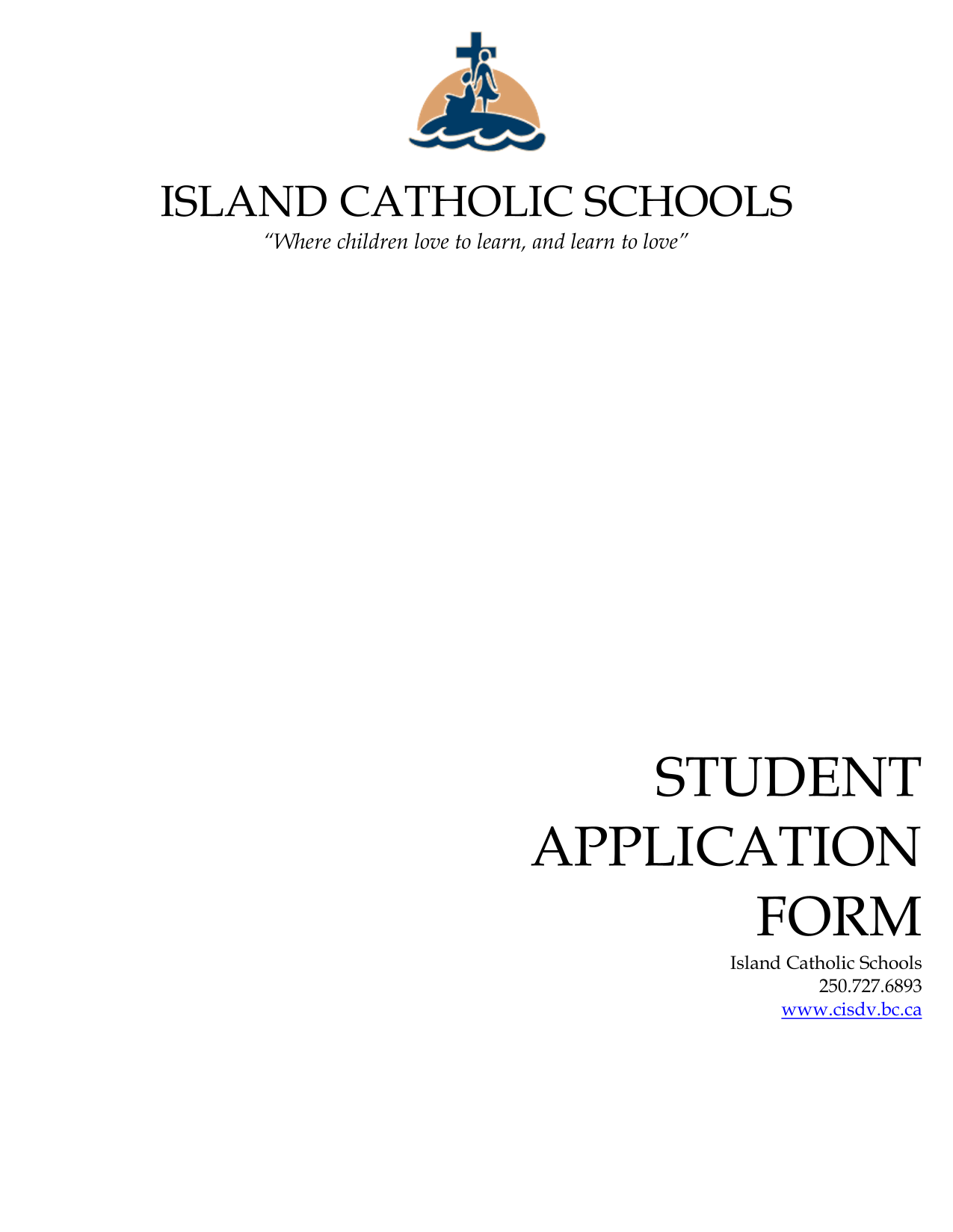 ISLAND CATHOLIC SCHOOLS
"Where children love to learn, and learn to love"

STUDENT APPLICATION FORM

Island Catholic Schools
250.727.6893
www.cisdv.bc.ca